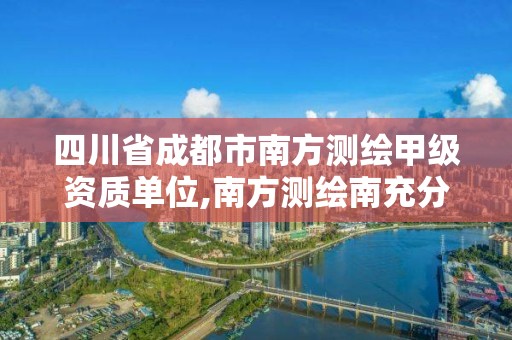 四川省成都市南方测绘甲级资质单位,南方测绘南充分